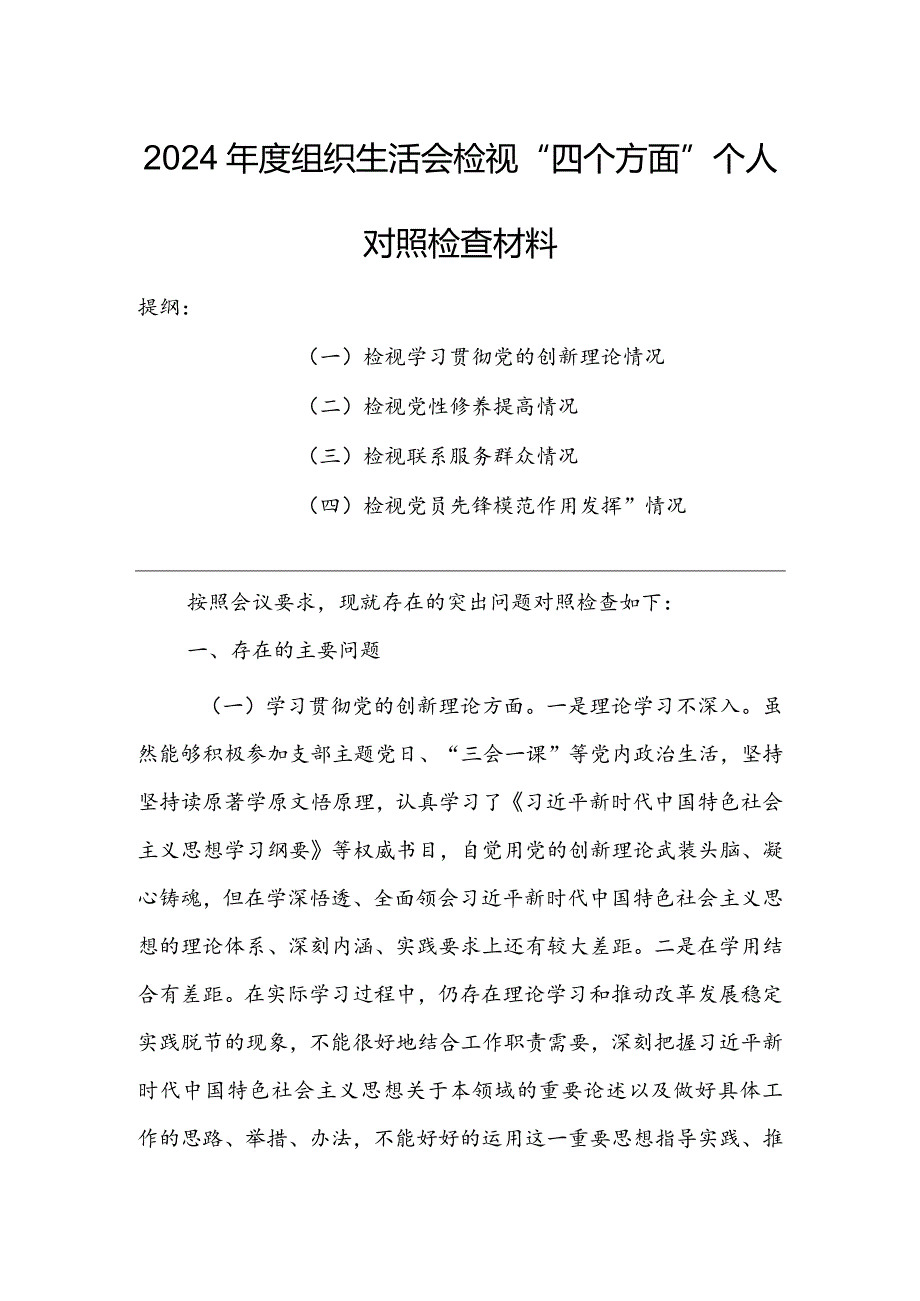 2024年度组织生活会检视“四个方面”个人对照检查材料

提纲：

（一）检视学习贯彻党的创新理论情况

（二）检视党性修养提高情况

（三）检视联系服务群众情况

（四）检视党员先锋模范作用发挥”情况

按照会议要求，现就存在的突出问题对照检查如下：

一、存在的主要问题

（一）学习贯彻党的创新理论方面。一是理论学习不深入。虽然能够积极参加支部主题党日、“三会一课”等党内政治生活，坚持坚持读原著学原文悟原理，认真学习了《习近平新时代中国特色社会主义思想学习纲要》等权威书目，自觉用党的创新理论武装头脑、凝心铸魂，但在学深悟透、全面领会习近平新时代中国特色社会主义思想的理论体系、深刻内涵、实践要求上还有较大差距。二是在学用结合有差距。在实际学习过程中，仍存在理论学习和推动改革发展稳定实践脱节的现象，不能很好地结合工作职责需要，深刻把握习近平新时代中国特色社会主义思想关于本领域的重要论述以及做好具体工作的思路、举措、办法，不能好好的运用这一重要思想指导实践、推